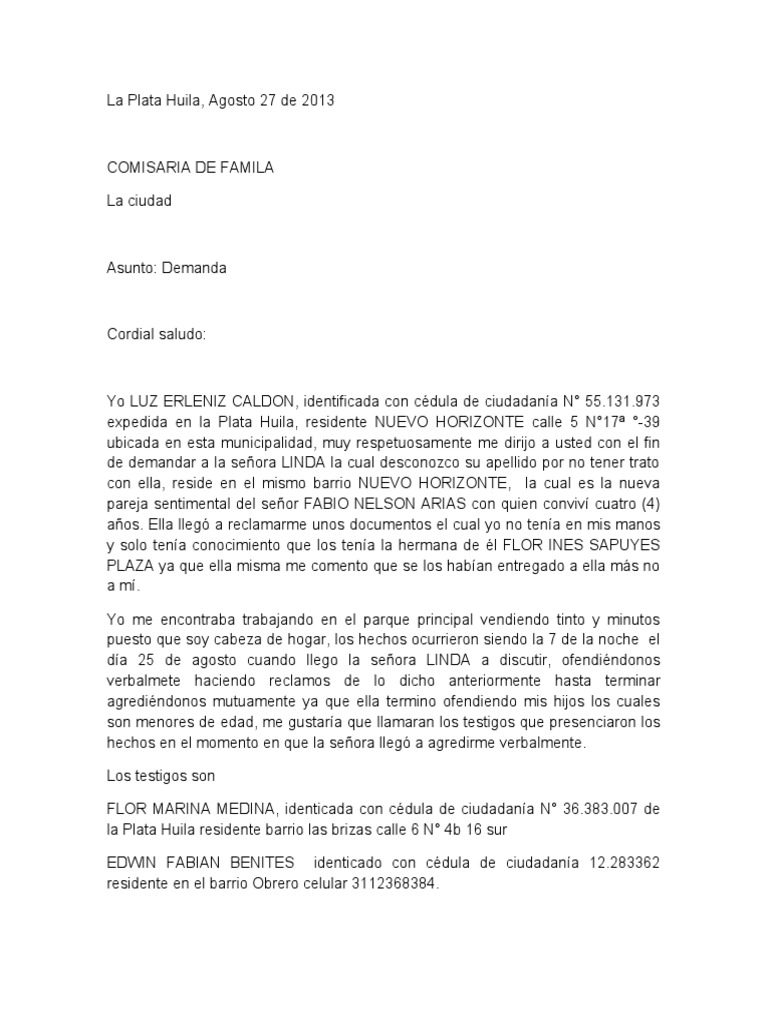 La Plata Huila, Agosto 27 de 2013

COMISARIA DE FAMILA

La ciudad

Asunto: Demanda

Cordial saludo:

Yo LUZ ERLENIZ CALDON, identificada con cédula de ciudadanía N° 55.131.973 expedida en la Plata Huila, residente NUEVO HORIZONTE calle 5 N°17ª °-39 ubicada en esta municipalidad, muy respetuosamente me dirijo a usted con el fin de demandar a la señora LINDA la cual desconozco su apellido por no tener trato con ella, reside en el mismo barrio NUEVO HORIZONTE, la cual es la nueva pareja sentimental del señor FABIO NELSON ARIAS con quien conviví cuatro (4) años. Ella llegó a reclamarme unos documentos el cual yo no tenía en mis manos y solo tenía conocimiento que los tenía la hermana de él FLOR INES SAPUYES PLAZA ya que ella misma me comento que se los habían entregado a ella más no a mí.

Yo me encontraba trabajando en el parque principal vendiendo tinto y minutos puesto que soy cabeza de hogar, los hechos ocurrieron siendo la 7 de la noche el día 25 de agosto cuando llego la señora LINDA a discutir, ofendiéndonos verbalmete haciendo reclamos de lo dicho anteriormente hasta terminar agrediéndonos mutuamente ya que ella termino ofendiendo mis hijos los cuales son menores de edad, me gustaría que llamaran los testigos que presenciaron los hechos en el momento en que la señora llegó a agredirme verbalmente.

Los testigos son

FLOR MARINA MEDINA, identicada con cédula de ciudadanía N° 36.383.007 de la Plata Huila residente barrio las brizas calle 6 N° 4b 16 sur

EDWIN FABIAN BENITES identicado con cédula de ciudadanía 12.283362 residente en el barrio Obrero celular 3112368384.